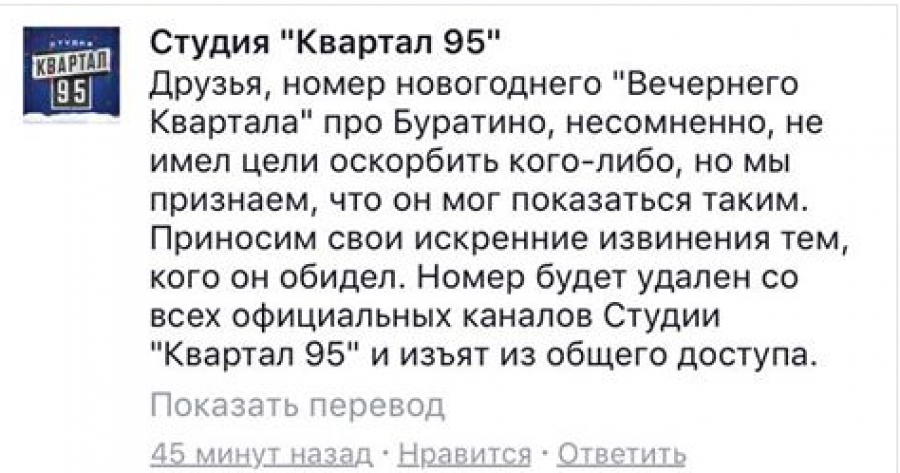 СТУДИЯ
КВАРТАЛ
95

Студия "Квартал 95"
Друзья, номер новогоднего "Вечернего Квартала" про Буратино, несомненно, не имел цели оскорбить кого-либо, но мы признаем, что он мог показаться таким. Приносим свои искренние извинения тем, кого он обидел. Номер будет удален со всех официальных каналов Студии "Квартал 95" и изъят из общего доступа.

Показать перевод

45 минут назад · Нравится · Ответить